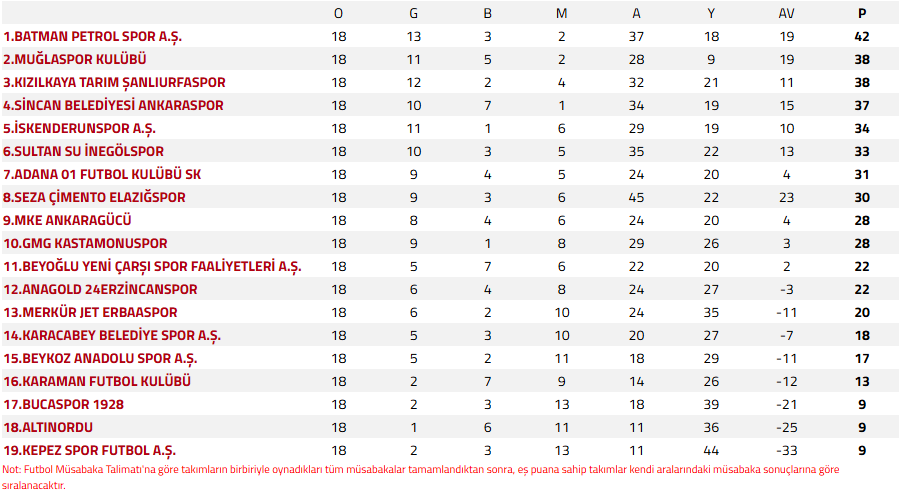 | | O | G | B | M | A | Y | AV | P |
|---|---|---|---|---|---|---|---|---|
| 1.BATMAN PETROL SPOR A.Ş. | 18 | 13 | 3 | 2 | 37 | 18 | 19 | 42 |
| 2.MUĞLASPOR KULÜBÜ | 18 | 11 | 5 | 2 | 28 | 9 | 19 | 38 |
| 3.KIZILKAYA TARIM ŞANLIURFASPOR | 18 | 12 | 2 | 4 | 32 | 21 | 11 | 38 |
| 4.SİNCAN BELEDİYESİ ANKARASPOR | 18 | 10 | 7 | 1 | 34 | 19 | 15 | 37 |
| 5.İSKENDERUNSPOR A.Ş. | 18 | 11 | 1 | 6 | 29 | 19 | 10 | 34 |
| 6.SULTAN SU İNEGÖLSPOR | 18 | 10 | 3 | 5 | 35 | 22 | 13 | 33 |
| 7.ADANA 01 FUTBOL KULÜBÜ SK | 18 | 9 | 4 | 5 | 24 | 20 | 4 | 31 |
| 8.SEZA ÇİMENTO ELAZIĞSPOR | 18 | 9 | 3 | 6 | 45 | 22 | 23 | 30 |
| 9.MKE ANKARAGÜCÜ | 18 | 8 | 4 | 6 | 24 | 20 | 4 | 28 |
| 10.GMG KASTAMONUSPOR | 18 | 9 | 1 | 8 | 29 | 26 | 3 | 28 |
| 11.BEYOĞLU YENİ ÇARŞI SPOR FAALİYETLERİ A.Ş. | 18 | 5 | 7 | 6 | 22 | 20 | 2 | 22 |
| 12.ANAGOLD 24ERZİNCANSPOR | 18 | 6 | 4 | 8 | 24 | 27 | -3 | 22 |
| 13.MERKÜR JET ERBAASPOR | 18 | 6 | 2 | 10 | 24 | 35 | -11 | 20 |
| 14.KARACABEY BELEDİYE SPOR A.Ş. | 18 | 5 | 3 | 10 | 20 | 27 | -7 | 18 |
| 15.BEYKOZ ANADOLU SPOR A.Ş. | 18 | 5 | 2 | 11 | 18 | 29 | -11 | 17 |
| 16.KARAMAN FUTBOL KULÜBÜ | 18 | 2 | 7 | 9 | 14 | 26 | -12 | 13 |
| 17.BUCASPOR 1928 | 18 | 2 | 3 | 13 | 18 | 39 | -21 | 9 |
| 18.ALTINORDU | 18 | 1 | 6 | 11 | 11 | 36 | -25 | 9 |
| 19.KEPEZ SPOR FUTBOL A.Ş. | 18 | 2 | 3 | 13 | 11 | 44 | -33 | 9 |

Not: Futbol Müsabaka Talimatı'na göre takımların birbiriyle oynadıkları tüm müsabakalar tamamlandıktan sonra, eş puana sahip takımlar kendi aralarındaki müsabaka sonuçlarına göre sıralanacaktır.